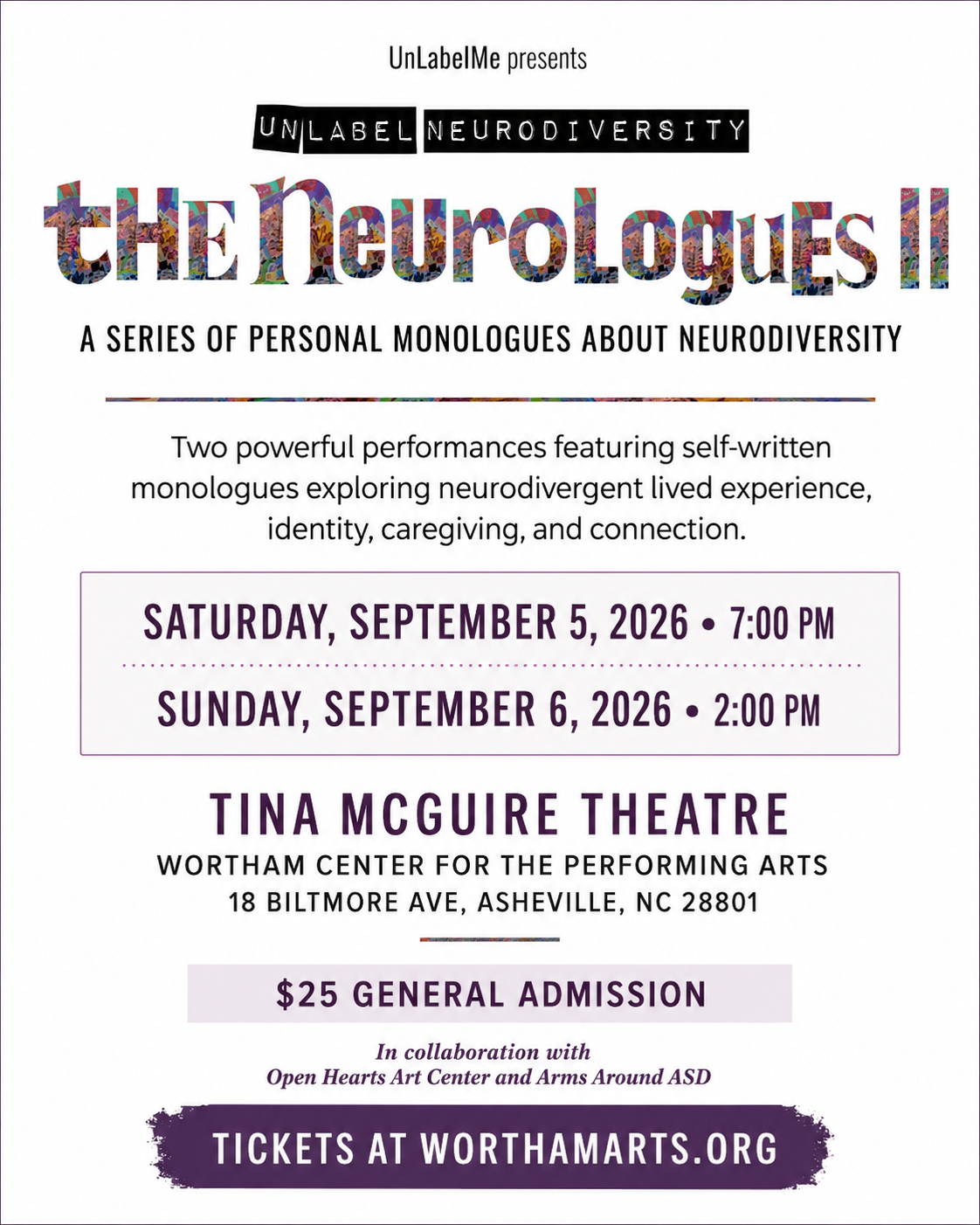 UnLabelMe presents

UNLABEL NEURODIVERSITY

tHE NeuroLoguEs II

A SERIES OF PERSONAL MONOLOGUES ABOUT NEURODIVERSITY

Two powerful performances featuring self-written monologues exploring neurodivergent lived experience, identity, caregiving, and connection.

SATURDAY, SEPTEMBER 5, 2026 • 7:00 PM

SUNDAY, SEPTEMBER 6, 2026 • 2:00 PM

TINA MCGUIRE THEATRE
WORTHAM CENTER FOR THE PERFORMING ARTS
18 BILTMORE AVE, ASHEVILLE, NC 28801

$25 GENERAL ADMISSION

In collaboration with
Open Hearts Art Center and Arms Around ASD

TICKETS AT WORTHAMARTS.ORG